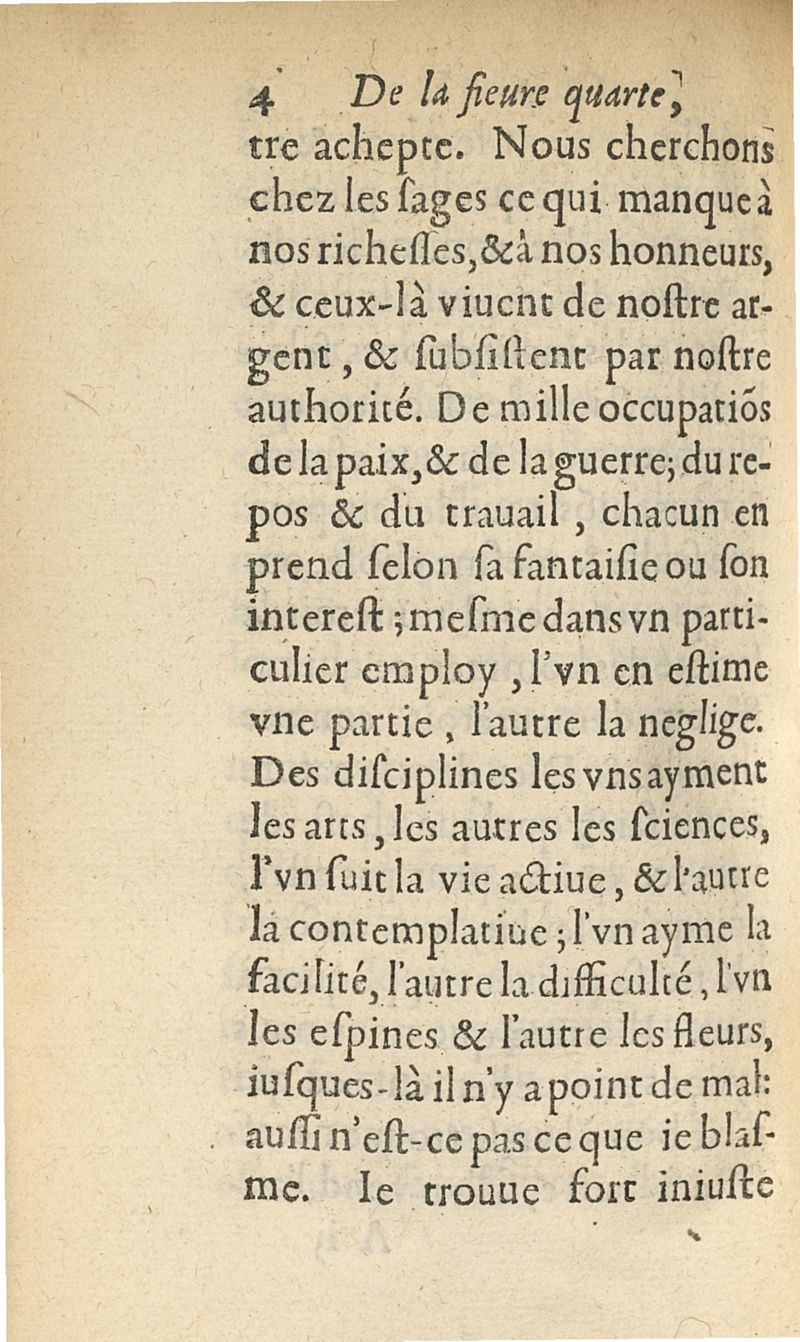 4 De la fieure quarte,

tre achepte. Nous cherchons chez les ſages ce qui manque à nos richeſſes, & à nos honneurs, & ceux-là viuent de noſtre argent, & ſubſiſtent par noſtre authorité. De mille occupatiõs de la paix, & de la guerre; du repos & du trauail, chacun en prend ſelon ſa fantaiſie ou ſon intereſt; meſme dans vn particulier employ, l'vn en eſtime vne partie, l'autre la neglige. Des diſciplines les vns ayment les arts, les autres les ſciences, l'vn ſuit la vie actiue, & l'autre la contemplatiue; l'vn ayme la facilité, l'autre la difficulté, l'vn les eſpines & l'autre les fleurs, iuſques-là il n'y a point de mal: auſſi n'eſt-ce pas ce que ie blaſme. Ie trouue fort iniuſte